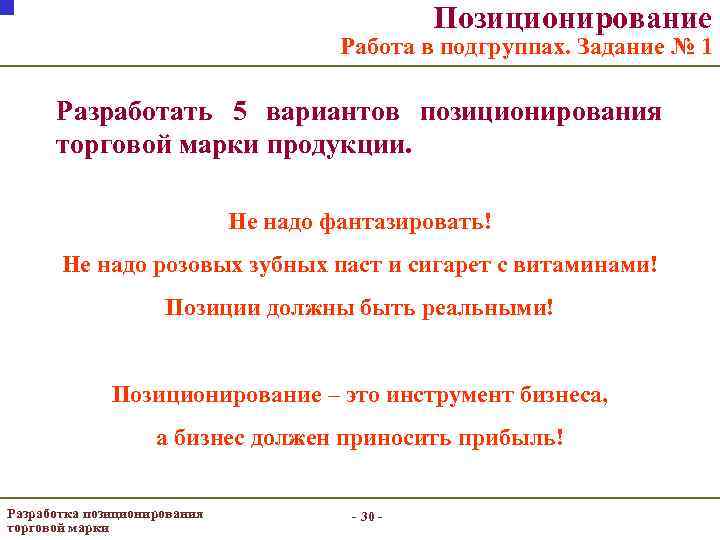 Позиционирование
Работа в подгруппах. Задание № 1

Разработать 5 вариантов позиционирования торговой марки продукции.

Не надо фантазировать!

Не надо розовых зубных паст и сигарет с витаминами!

Позиции должны быть реальными!

Позиционирование – это инструмент бизнеса,

а бизнес должен приносить прибыль!

Разработка позиционирования торговой марки

- 30 -